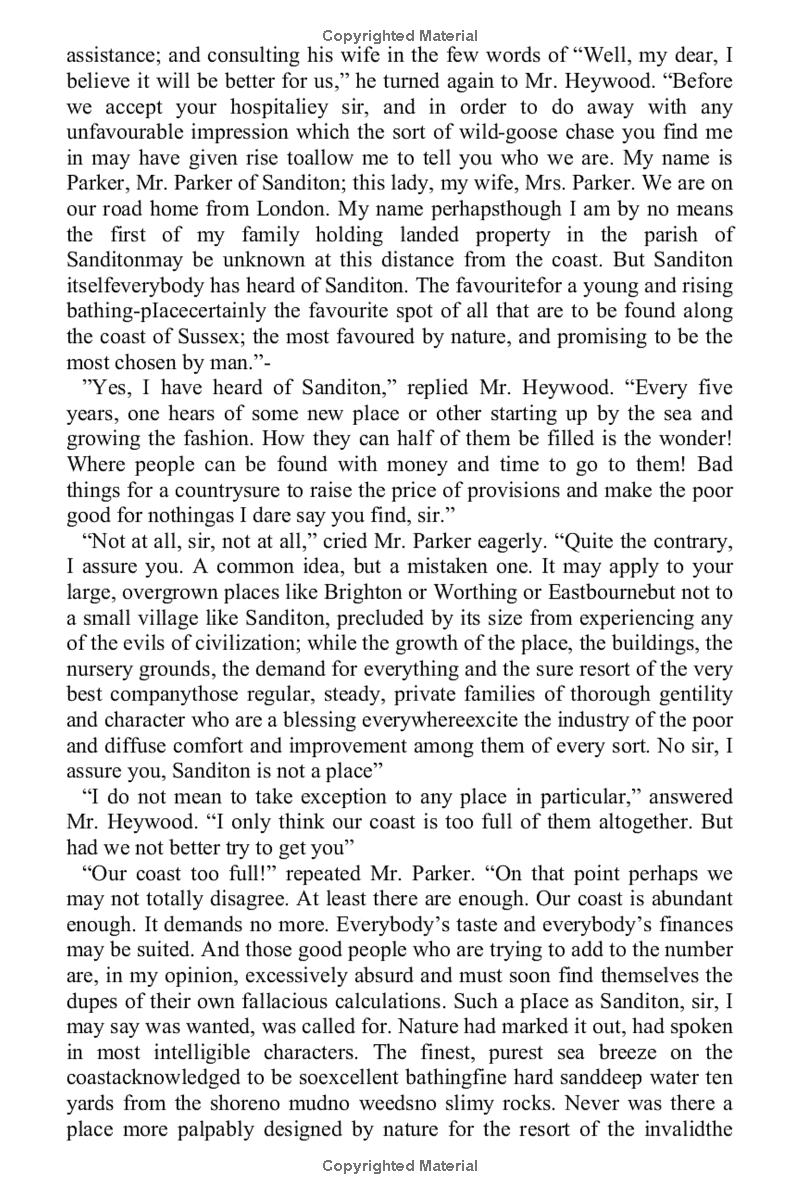 Copyrighted Material

assistance; and consulting his wife in the few words of "Well, my dear, I believe it will be better for us," he turned again to Mr. Heywood. "Before we accept your hospitaliey sir, and in order to do away with any unfavourable impression which the sort of wild-goose chase you find me in may have given rise toallow me to tell you who we are. My name is Parker, Mr. Parker of Sanditon; this lady, my wife, Mrs. Parker. We are on our road home from London. My name perhapsthough I am by no means the first of my family holding landed property in the parish of Sanditonmay be unknown at this distance from the coast. But Sanditon itselfeverybody has heard of Sanditon. The favouritefor a young and rising bathing-pIacecertainly the favourite spot of all that are to be found along the coast of Sussex; the most favoured by nature, and promising to be the most chosen by man."-

"Yes, I have heard of Sanditon," replied Mr. Heywood. "Every five years, one hears of some new place or other starting up by the sea and growing the fashion. How they can half of them be filled is the wonder! Where people can be found with money and time to go to them! Bad things for a countrysure to raise the price of provisions and make the poor good for nothingas I dare say you find, sir."

"Not at all, sir, not at all," cried Mr. Parker eagerly. "Quite the contrary, I assure you. A common idea, but a mistaken one. It may apply to your large, overgrown places like Brighton or Worthing or Eastbournebut not to a small village like Sanditon, precluded by its size from experiencing any of the evils of civilization; while the growth of the place, the buildings, the nursery grounds, the demand for everything and the sure resort of the very best companythose regular, steady, private families of thorough gentility and character who are a blessing everywhereexcite the industry of the poor and diffuse comfort and improvement among them of every sort. No sir, I assure you, Sanditon is not a place"

"I do not mean to take exception to any place in particular," answered Mr. Heywood. "I only think our coast is too full of them altogether. But had we not better try to get you"

"Our coast too full!" repeated Mr. Parker. "On that point perhaps we may not totally disagree. At least there are enough. Our coast is abundant enough. It demands no more. Everybody's taste and everybody's finances may be suited. And those good people who are trying to add to the number are, in my opinion, excessively absurd and must soon find themselves the dupes of their own fallacious calculations. Such a pIace as Sanditon, sir, I may say was wanted, was called for. Nature had marked it out, had spoken in most intelligible characters. The finest, purest sea breeze on the coastacknowledged to be soexcellent bathingfine hard sanddeep water ten yards from the shoreno mudno weedsno slimy rocks. Never was there a place more palpably designed by nature for the resort of the invalidthe

Copyrighted Material